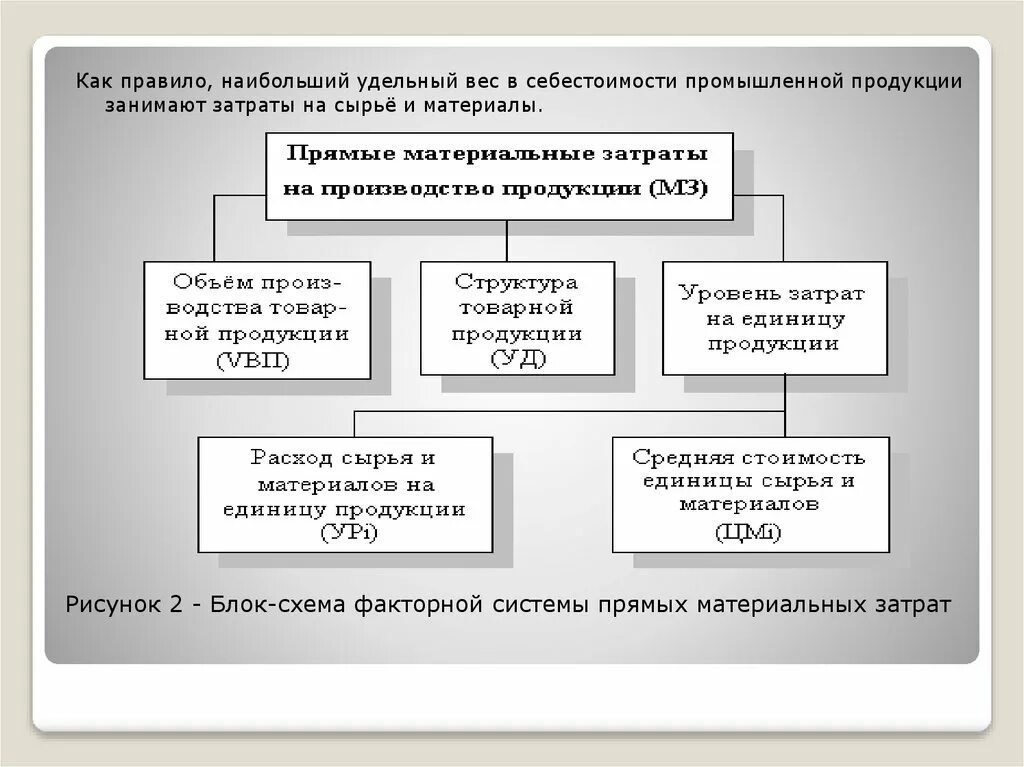 Как правило, наибольший удельный вес в себестоимости промышленной продукции занимают затраты на сырьё и материалы.

Прямые материальные затраты на производство продукции (МЗ)

Объём производства товарной продукции (VВП)

Структура товарной продукции (УД)

Уровень затрат на единицу продукции

Расход сырья и материалов на единицу продукции (УРi)

Средняя стоимость единицы сырья и материалов (ЦМi)

Рисунок 2 - Блок-схема факторной системы прямых материальных затрат